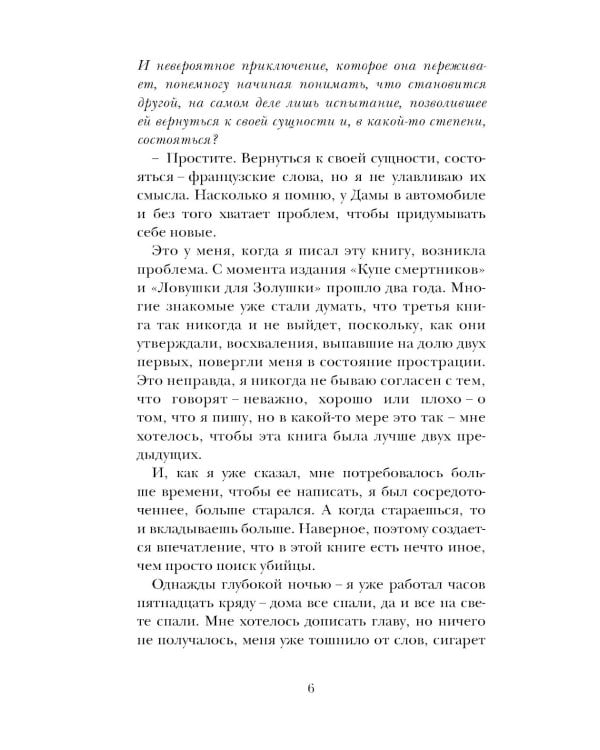 И невероятное приключение, которое она переживает, понемногу начиная понимать, что становится другой, на самом деле лишь испытание, позволившее ей вернуться к своей сущности и, в какой-то степени, состояться?

– Простите. Вернуться к своей сущности, состояться – французские слова, но я не улавливаю их смысла. Насколько я помню, у Дамы в автомобиле и без того хватает проблем, чтобы придумывать себе новые.

Это у меня, когда я писал эту книгу, возникла проблема. С момента издания «Купе смертников» и «Ловушки для Золушки» прошло два года. Многие знакомые уже стали думать, что третья книга так никогда и не выйдет, поскольку, как они утверждали, восхваления, выпавшие на долю двух первых, повергли меня в состояние прострации. Это неправда, я никогда не бываю согласен с тем, что говорят – неважно, хорошо или плохо – о том, что я пишу, но в какой-то мере это так – мне хотелось, чтобы эта книга была лучше двух предыдущих.

И, как я уже сказал, мне потребовалось больше времени, чтобы ее написать, я был сосредоточеннее, больше старался. А когда стараешься, то и вкладываешь больше. Наверное, поэтому создается впечатление, что в этой книге есть нечто иное, чем просто поиск убийцы.

Однажды глубокой ночью – я уже работал часов пятнадцать кряду – дома все спали, да и все на свете спали. Мне хотелось дописать главу, но ничего не получалось, меня уже тошнило от слов, сигарет

6